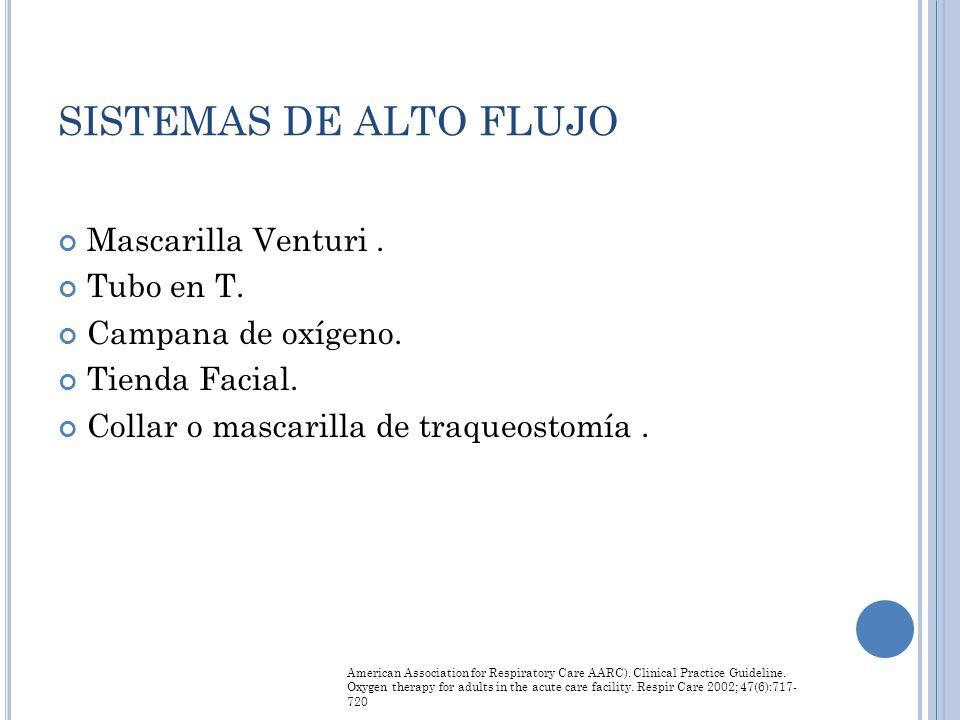 SISTEMAS DE ALTO FLUJO

Mascarilla Venturi .

Tubo en T.

Campana de oxígeno.

Tienda Facial.

Collar o mascarilla de traqueostomía .

American Association for Respiratory Care AARC). Clinical Practice Guideline. Oxygen therapy for adults in the acute care facility. Respir Care 2002; 47(6):717-720